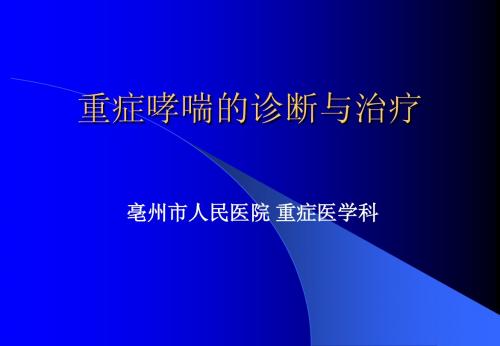 重症哮喘的诊断与治疗

亳州市人民医院 重症医学科